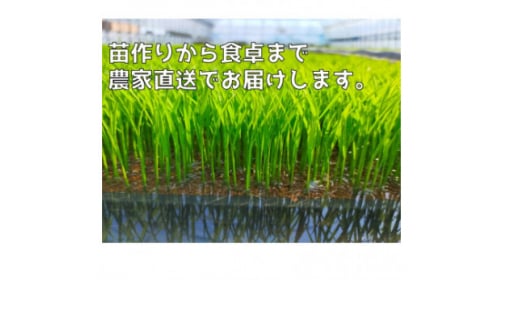 苗作りから食卓まで
農家直送でお届けします。